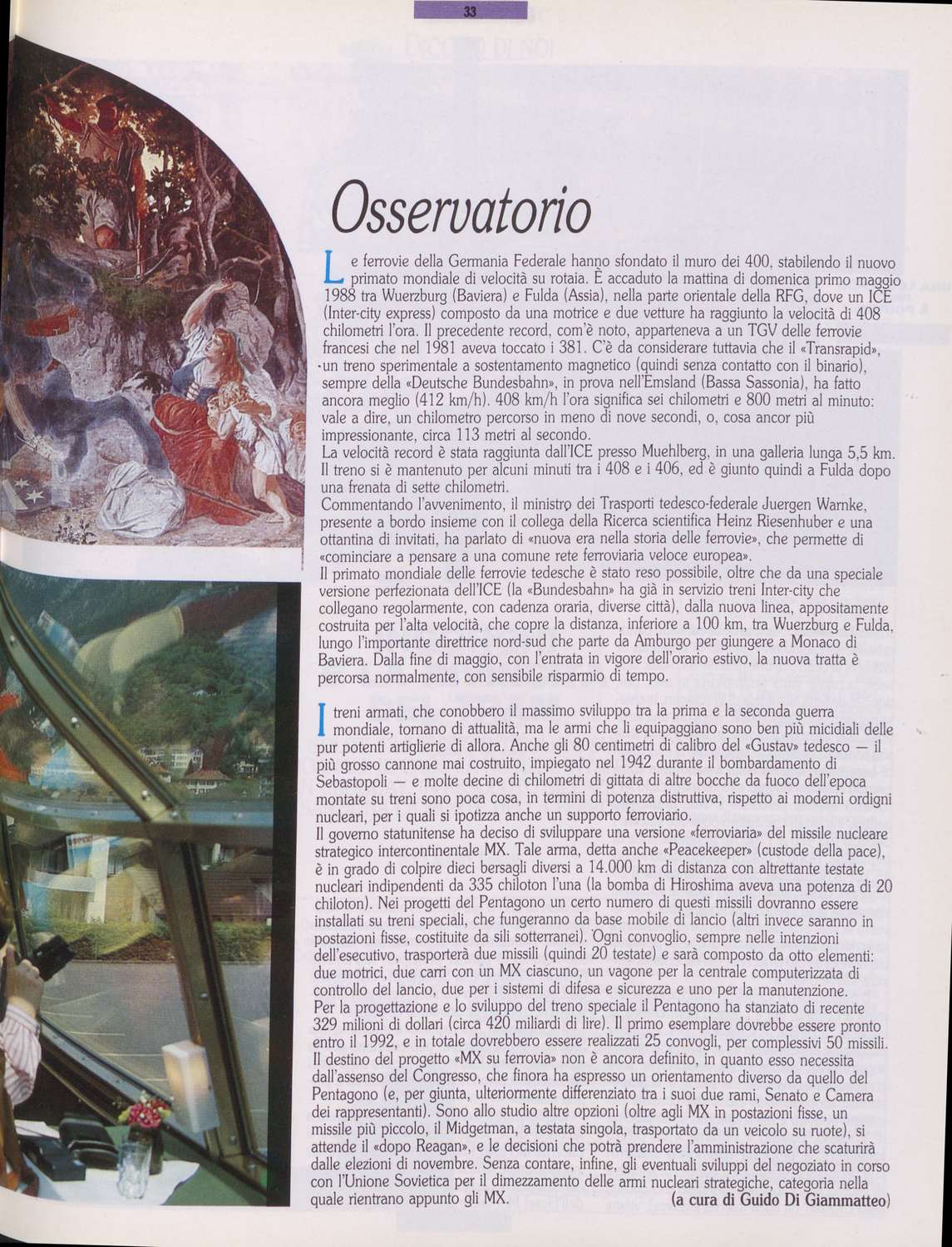 33

Osservatorio

Le ferrovie della Germania Federale hanno sfondato il muro dei 400, stabilendo il nuovo primato mondiale di velocità su rotaia. È accaduto la mattina di domenica primo maggio 1988 tra Wuerzburg (Baviera) e Fulda (Assia), nella parte orientale della RFG, dove un ICE (Inter-city express) composto da una motrice e due vetture ha raggiunto la velocità di 408 chilometri l'ora. Il precedente record, com'è noto, apparteneva a un TGV delle ferrovie francesi che nel 1981 aveva toccato i 381. C'è da considerare tuttavia che il «Transrapid», un treno sperimentale a sostentamento magnetico (quindi senza contatto con il binario), sempre della «Deutsche Bundesbahn», in prova nell'Emsland (Bassa Sassonia), ha fatto ancora meglio (412 km/h). 408 km/h l'ora significa sei chilometri e 800 metri al minuto: vale a dire, un chilometro percorso in meno di nove secondi, o, cosa ancor più impressionante, circa 113 metri al secondo.
La velocità record è stata raggiunta dall'ICE presso Muehlberg, in una galleria lunga 5,5 km. Il treno si è mantenuto per alcuni minuti tra i 408 e i 406, ed è giunto quindi a Fulda dopo una frenata di sette chilometri.
Commentando l'avvenimento, il ministro dei Trasporti tedesco-federale Juergen Warnke, presente a bordo insieme con il collega della Ricerca scientifica Heinz Riesenhuber e una ottantina di invitati, ha parlato di «nuova era nella storia delle ferrovie», che permette di «cominciare a pensare a una comune rete ferroviaria veloce europea».
Il primato mondiale delle ferrovie tedesche è stato reso possibile, oltre che da una speciale versione perfezionata dell'ICE (la «Bundesbahn» ha già in servizio treni Inter-city che collegano regolarmente, con cadenza oraria, diverse città), dalla nuova linea, appositamente costruita per l'alta velocità, che copre la distanza, inferiore a 100 km, tra Wuerzburg e Fulda, lungo l'importante direttrice nord-sud che parte da Amburgo per giungere a Monaco di Baviera. Dalla fine di maggio, con l'entrata in vigore dell'orario estivo, la nuova tratta è percorsa normalmente, con sensibile risparmio di tempo.

I treni armati, che conobbero il massimo sviluppo tra la prima e la seconda guerra mondiale, tornano di attualità, ma le armi che li equipaggiano sono ben più micidiali delle pur potenti artiglierie di allora. Anche gli 80 centimetri di calibro del «Gustav» tedesco — il più grosso cannone mai costruito, impiegato nel 1942 durante il bombardamento di Sebastopoli — e molte decine di chilometri di gittata di altre bocche da fuoco dell'epoca montate su treni sono poca cosa, in termini di potenza distruttiva, rispetto ai moderni ordigni nucleari, per i quali si ipotizza anche un supporto ferroviario.
Il governo statunitense ha deciso di sviluppare una versione «ferroviaria» del missile nucleare strategico intercontinentale MX. Tale arma, detta anche «Peacekeeper» (custode della pace), è in grado di colpire dieci bersagli diversi a 14.000 km di distanza con altrettante testate nucleari indipendenti da 335 chiloton l'una (la bomba di Hiroshima aveva una potenza di 20 chiloton). Nei progetti del Pentagono un certo numero di questi missili dovranno essere installati su treni speciali, che fungeranno da base mobile di lancio (altri invece saranno in postazioni fisse, costituite da sili sotterranei). Ogni convoglio, sempre nelle intenzioni dell'esecutivo, trasporterà due missili (quindi 20 testate) e sarà composto da otto elementi: due motrici, due carri con un MX ciascuno, un vagone per la centrale computerizzata di controllo del lancio, due per i sistemi di difesa e sicurezza e uno per la manutenzione.
Per la progettazione e lo sviluppo del treno speciale il Pentagono ha stanziato di recente 329 milioni di dollari (circa 420 miliardi di lire). Il primo esemplare dovrebbe essere pronto entro il 1992, e in totale dovrebbero essere realizzati 25 convogli, per complessivi 50 missili.
Il destino del progetto «MX su ferrovia» non è ancora definito, in quanto esso necessita dall'assenso del Congresso, che finora ha espresso un orientamento diverso da quello del Pentagono (e, per giunta, ulteriormente differenziato tra i suoi due rami, Senato e Camera dei rappresentanti). Sono allo studio altre opzioni (oltre agli MX in postazioni fisse, un missile più piccolo, il Midgetman, a testata singola, trasportato da un veicolo su ruote), si attende il «dopo Reagan», e le decisioni che potrà prendere l'amministrazione che scaturirà dalle elezioni di novembre. Senza contare, infine, gli eventuali sviluppi del negoziato in corso con l'Unione Sovietica per il dimezzamento delle armi nucleari strategiche, categoria nella quale rientrano appunto gli MX. (a cura di Guido Di Giammatteo)